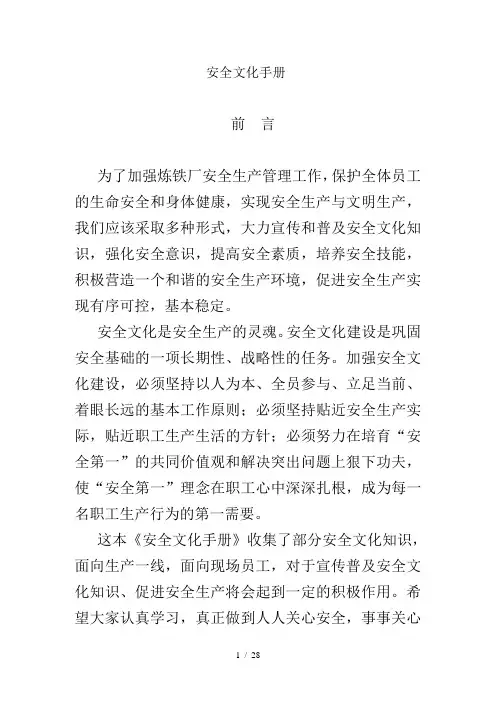 安全文化手册

前　言

为了加强炼铁厂安全生产管理工作，保护全体员工的生命安全和身体健康，实现安全生产与文明生产，我们应该采取多种形式，大力宣传和普及安全文化知识，强化安全意识，提高安全素质，培养安全技能，积极营造一个和谐的安全生产环境，促进安全生产实现有序可控，基本稳定。

安全文化是安全生产的灵魂。安全文化建设是巩固安全基础的一项长期性、战略性的任务。加强安全文化建设，必须坚持以人为本、全员参与、立足当前、着眼长远的基本工作原则；必须坚持贴近安全生产实际，贴近职工生产生活的方针；必须努力在培育“安全第一”的共同价值观和解决突出问题上狠下功夫，使“安全第一”理念在职工心中深深扎根，成为每一名职工生产行为的第一需要。

这本《安全文化手册》收集了部分安全文化知识，面向生产一线，面向现场员工，对于宣传普及安全文化知识、促进安全生产将会起到一定的积极作用。希望大家认真学习，真正做到人人关心安全，事事关心

1 / 28